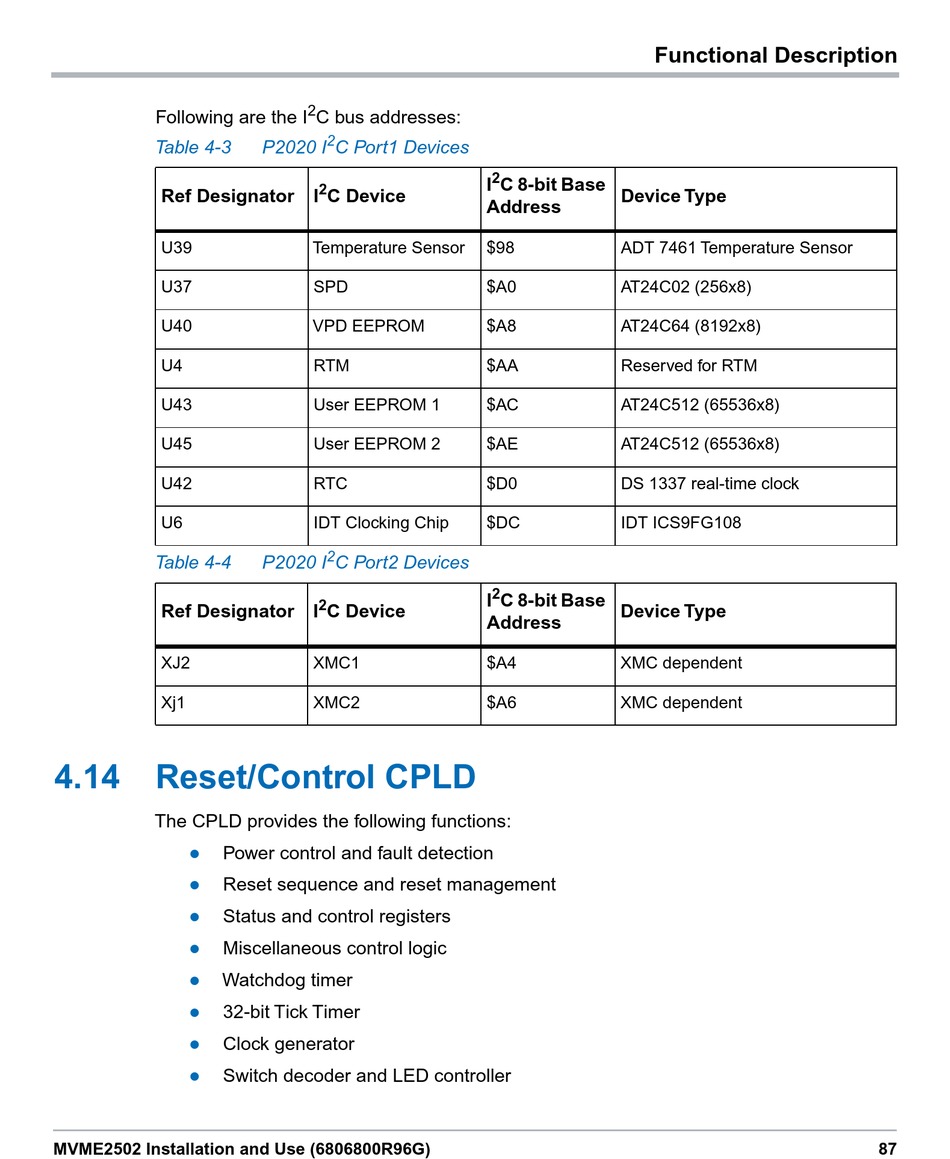 Functional Description

Following are the $I^2C$ bus addresses:

Table 4-3 P2020 $I^2C$ Port1 Devices

| Ref Designator | $I^2C$ Device | $I^2C$ 8-bit Base Address | Device Type |
|---|---|---|---|
| U39 | Temperature Sensor | \$98 | ADT 7461 Temperature Sensor |
| U37 | SPD | \$A0 | AT24C02 (256x8) |
| U40 | VPD EEPROM | \$A8 | AT24C64 (8192x8) |
| U4 | RTM | \$AA | Reserved for RTM |
| U43 | User EEPROM 1 | \$AC | AT24C512 (65536x8) |
| U45 | User EEPROM 2 | \$AE | AT24C512 (65536x8) |
| U42 | RTC | \$D0 | DS 1337 real-time clock |
| U6 | IDT Clocking Chip | \$DC | IDT ICS9FG108 |

Table 4-4 P2020 $I^2C$ Port2 Devices

| Ref Designator | $I^2C$ Device | $I^2C$ 8-bit Base Address | Device Type |
|---|---|---|---|
| XJ2 | XMC1 | \$A4 | XMC dependent |
| Xj1 | XMC2 | \$A6 | XMC dependent |

4.14 Reset/Control CPLD

The CPLD provides the following functions:

- Power control and fault detection
- Reset sequence and reset management
- Status and control registers
- Miscellaneous control logic
- Watchdog timer
- 32-bit Tick Timer
- Clock generator
- Switch decoder and LED controller

MVME2502 Installation and Use (6806800R96G) 87